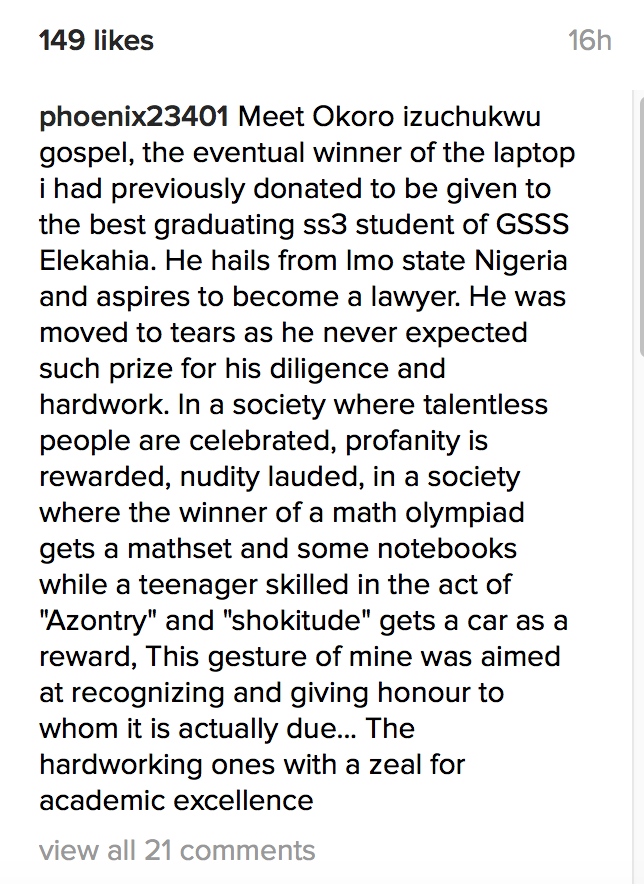 149 likes 16h

phoenix23401 Meet Okoro izuchukwu gospel, the eventual winner of the laptop i had previously donated to be given to the best graduating ss3 student of GSSS Elekahia. He hails from Imo state Nigeria and aspires to become a lawyer. He was moved to tears as he never expected such prize for his diligence and hardwork. In a society where talentless people are celebrated, profanity is rewarded, nudity lauded, in a society where the winner of a math olympiad gets a mathset and some notebooks while a teenager skilled in the act of "Azontry" and "shokitude" gets a car as a reward, This gesture of mine was aimed at recognizing and giving honour to whom it is actually due... The hardworking ones with a zeal for academic excellence

view all 21 comments